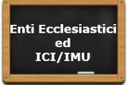 Enti Ecclesiastici
ed
ICI/IMU